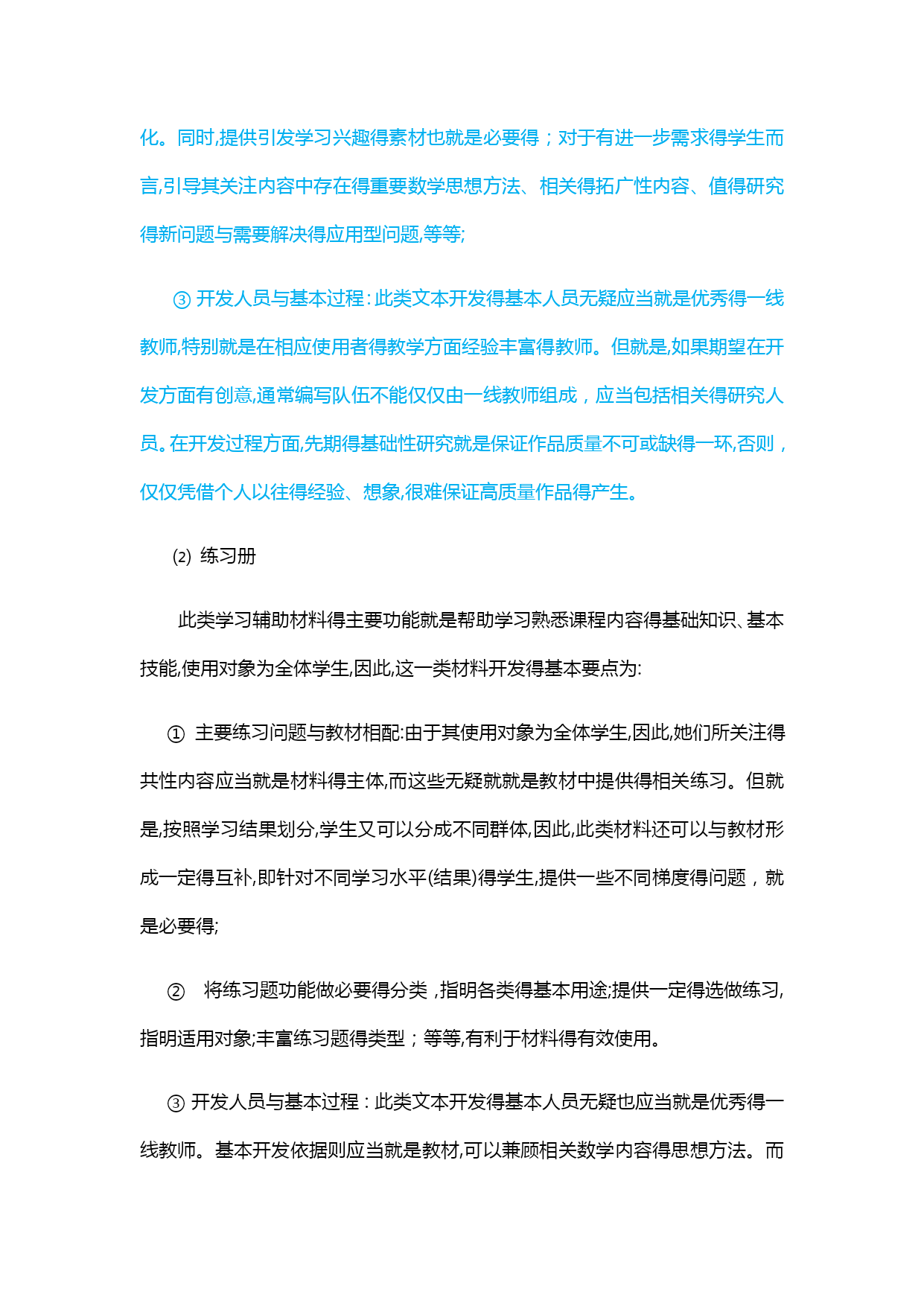 化。同时,提供引发学习兴趣得素材也就是必要得；对于有进一步需求得学生而言,引导其关注内容中存在得重要数学思想方法、相关得拓广性内容、值得研究得新问题与需要解决得应用型问题,等等;

③ 开发人员与基本过程:此类文本开发得基本人员无疑应当就是优秀得一线教师,特别就是在相应使用者得教学方面经验丰富得教师。但就是,如果期望在开发方面有创意,通常编写队伍不能仅仅由一线教师组成，应当包括相关得研究人员。在开发过程方面,先期得基础性研究就是保证作品质量不可或缺得一环,否则，仅仅凭借个人以往得经验、想象,很难保证高质量作品得产生。

⑵ 练习册

此类学习辅助材料得主要功能就是帮助学习熟悉课程内容得基础知识、基本技能,使用对象为全体学生,因此,这一类材料开发得基本要点为:

① 主要练习问题与教材相配:由于其使用对象为全体学生,因此,她们所关注得共性内容应当就是材料得主体,而这些无疑就就是教材中提供得相关练习。但就是,按照学习结果划分,学生又可以分成不同群体,因此,此类材料还可以与教材形成一定得互补,即针对不同学习水平(结果)得学生,提供一些不同梯度得问题，就是必要得;

② 将练习题功能做必要得分类 ,指明各类得基本用途;提供一定得选做练习,指明适用对象;丰富练习题得类型；等等,有利于材料得有效使用。

③ 开发人员与基本过程：此类文本开发得基本人员无疑也应当就是优秀得一线教师。基本开发依据则应当就是教材,可以兼顾相关数学内容得思想方法。而